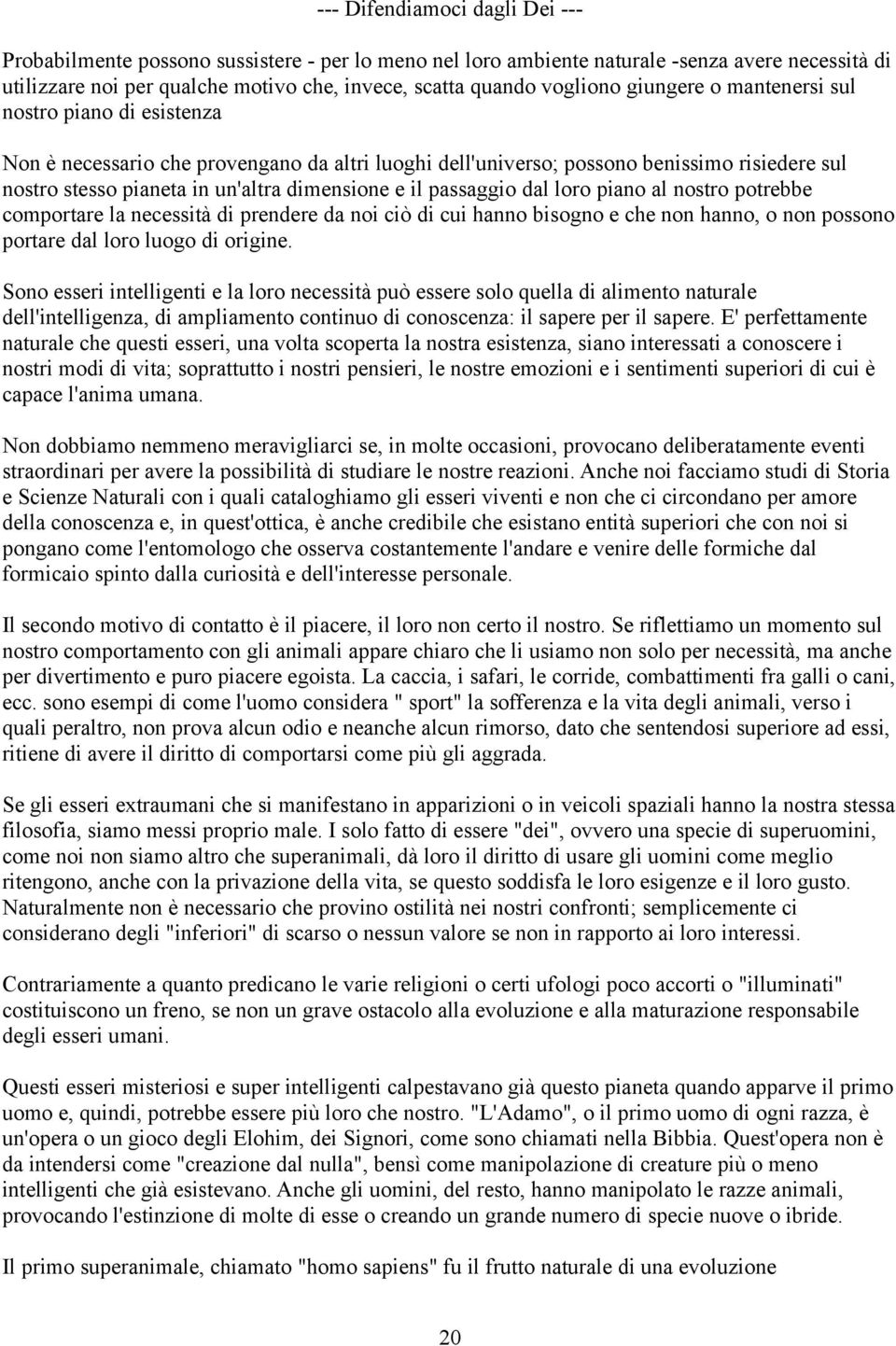 --- Difendiamoci dagli Dei ---

Probabilmente possono sussistere - per lo meno nel loro ambiente naturale -senza avere necessità di utilizzare noi per qualche motivo che, invece, scatta quando vogliono giungere o mantenersi sul nostro piano di esistenza

Non è necessario che provengano da altri luoghi dell'universo; possono benissimo risiedere sul nostro stesso pianeta in un'altra dimensione e il passaggio dal loro piano al nostro potrebbe comportare la necessità di prendere da noi ciò di cui hanno bisogno e che non hanno, o non possono portare dal loro luogo di origine.

Sono esseri intelligenti e la loro necessità può essere solo quella di alimento naturale dell'intelligenza, di ampliamento continuo di conoscenza: il sapere per il sapere. E' perfettamente naturale che questi esseri, una volta scoperta la nostra esistenza, siano interessati a conoscere i nostri modi di vita; soprattutto i nostri pensieri, le nostre emozioni e i sentimenti superiori di cui è capace l'anima umana.

Non dobbiamo nemmeno meravigliarci se, in molte occasioni, provocano deliberatamente eventi straordinari per avere la possibilità di studiare le nostre reazioni. Anche noi facciamo studi di Storia e Scienze Naturali con i quali cataloghiamo gli esseri viventi e non che ci circondano per amore della conoscenza e, in quest'ottica, è anche credibile che esistano entità superiori che con noi si pongano come l'entomologo che osserva costantemente l'andare e venire delle formiche dal formicaio spinto dalla curiosità e dell'interesse personale.

Il secondo motivo di contatto è il piacere, il loro non certo il nostro. Se riflettiamo un momento sul nostro comportamento con gli animali appare chiaro che li usiamo non solo per necessità, ma anche per divertimento e puro piacere egoista. La caccia, i safari, le corride, combattimenti fra galli o cani, ecc. sono esempi di come l'uomo considera " sport" la sofferenza e la vita degli animali, verso i quali peraltro, non prova alcun odio e neanche alcun rimorso, dato che sentendosi superiore ad essi, ritiene di avere il diritto di comportarsi come più gli aggrada.

Se gli esseri extraumani che si manifestano in apparizioni o in veicoli spaziali hanno la nostra stessa filosofia, siamo messi proprio male. I solo fatto di essere "dei", ovvero una specie di superuomini, come noi non siamo altro che superanimali, dà loro il diritto di usare gli uomini come meglio ritengono, anche con la privazione della vita, se questo soddisfa le loro esigenze e il loro gusto. Naturalmente non è necessario che provino ostilità nei nostri confronti; semplicemente ci considerano degli "inferiori" di scarso o nessun valore se non in rapporto ai loro interessi.

Contrariamente a quanto predicano le varie religioni o certi ufologi poco accorti o "illuminati" costituiscono un freno, se non un grave ostacolo alla evoluzione e alla maturazione responsabile degli esseri umani.

Questi esseri misteriosi e super intelligenti calpestavano già questo pianeta quando apparve il primo uomo e, quindi, potrebbe essere più loro che nostro. "L'Adamo", o il primo uomo di ogni razza, è un'opera o un gioco degli Elohim, dei Signori, come sono chiamati nella Bibbia. Quest'opera non è da intendersi come "creazione dal nulla", bensì come manipolazione di creature più o meno intelligenti che già esistevano. Anche gli uomini, del resto, hanno manipolato le razze animali, provocando l'estinzione di molte di esse o creando un grande numero di specie nuove o ibride.

Il primo superanimale, chiamato "homo sapiens" fu il frutto naturale di una evoluzione

20